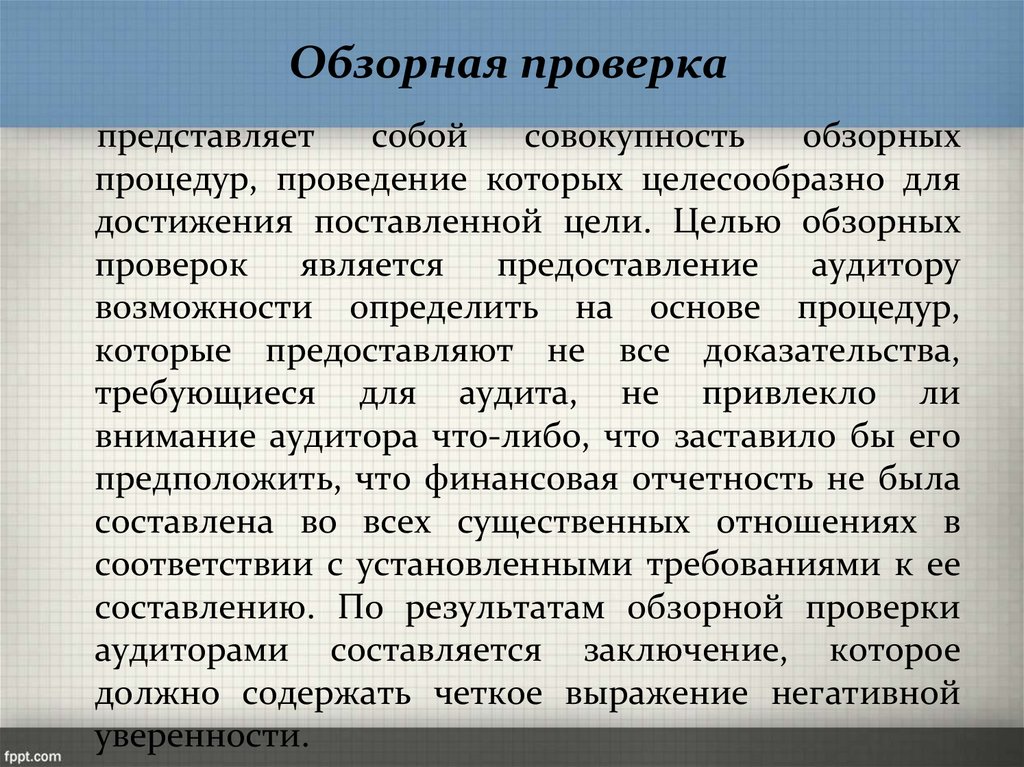 Обзорная проверка

представляет собой совокупность обзорных процедур, проведение которых целесообразно для достижения поставленной цели. Целью обзорных проверок является предоставление аудитору возможности определить на основе процедур, которые предоставляют не все доказательства, требующиеся для аудита, не привлекло ли внимание аудитора что-либо, что заставило бы его предположить, что финансовая отчетность не была составлена во всех существенных отношениях в соответствии с установленными требованиями к ее составлению. По результатам обзорной проверки аудиторами составляется заключение, которое должно содержать четкое выражение негативной уверенности.

fppt.com